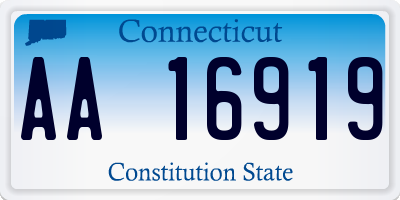 Connecticut

AA 16919

Constitution State